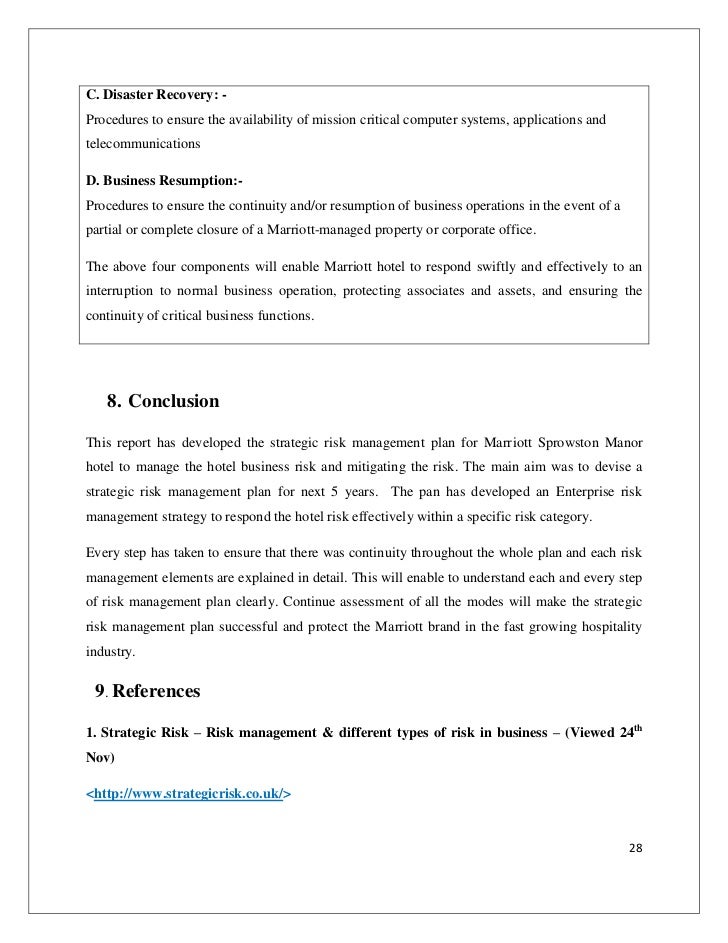 C. Disaster Recovery: -
Procedures to ensure the availability of mission critical computer systems, applications and telecommunications

D. Business Resumption:-
Procedures to ensure the continuity and/or resumption of business operations in the event of a partial or complete closure of a Marriott-managed property or corporate office.

The above four components will enable Marriott hotel to respond swiftly and effectively to an interruption to normal business operation, protecting associates and assets, and ensuring the continuity of critical business functions.

8. Conclusion

This report has developed the strategic risk management plan for Marriott Sprowston Manor hotel to manage the hotel business risk and mitigating the risk. The main aim was to devise a strategic risk management plan for next 5 years. The pan has developed an Enterprise risk management strategy to respond the hotel risk effectively within a specific risk category.

Every step has taken to ensure that there was continuity throughout the whole plan and each risk management elements are explained in detail. This will enable to understand each and every step of risk management plan clearly. Continue assessment of all the modes will make the strategic risk management plan successful and protect the Marriott brand in the fast growing hospitality industry.

9. References

1. Strategic Risk – Risk management & different types of risk in business – (Viewed 24$^{th}$ Nov)

<http://www.strategicrisk.co.uk/>

28